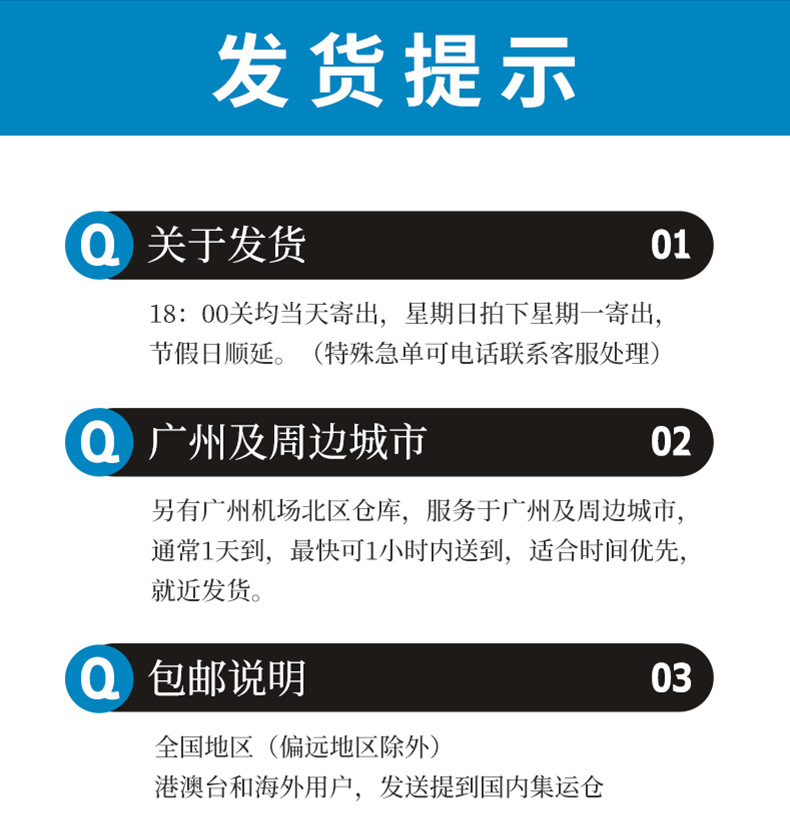 发货提示

Q 关于发货 01

18：00关均当天寄出，星期日拍下星期一寄出，节假日顺延。（特殊急单可电话联系客服处理）

Q 广州及周边城市 02

另有广州机场北区仓库，服务于广州及周边城市，通常1天到，最快可1小时内送到，适合时间优先，就近发货。

Q 包邮说明 03

全国地区（偏远地区除外）
港澳台和海外用户，发送提到国内集运仓